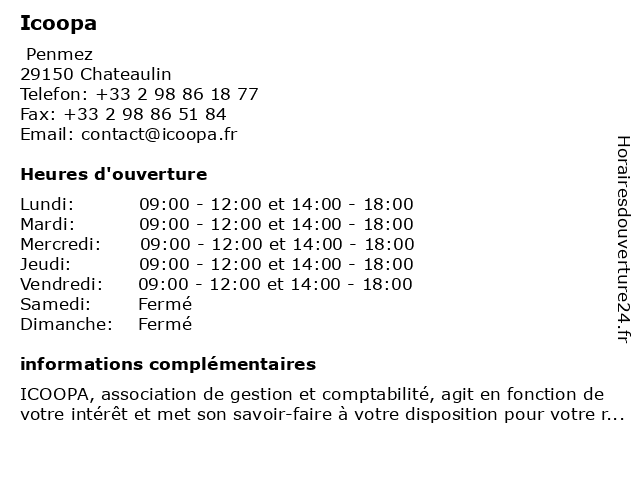 Icoopa

Penmez
29150 Chateaulin
Telefon: +33 2 98 86 18 77
Fax: +33 2 98 86 51 84
Email: contact@icoopa.fr

Heures d'ouverture

| | |
|---|---|
| Lundi: | 09:00 - 12:00 et 14:00 - 18:00 |
| Mardi: | 09:00 - 12:00 et 14:00 - 18:00 |
| Mercredi: | 09:00 - 12:00 et 14:00 - 18:00 |
| Jeudi: | 09:00 - 12:00 et 14:00 - 18:00 |
| Vendredi: | 09:00 - 12:00 et 14:00 - 18:00 |
| Samedi: | Fermé |
| Dimanche: | Fermé |

informations complémentaires

ICOOPA, association de gestion et comptabilité, agit en fonction de votre intérêt et met son savoir-faire à votre disposition pour votre r...

Horairesdouverture24.fr